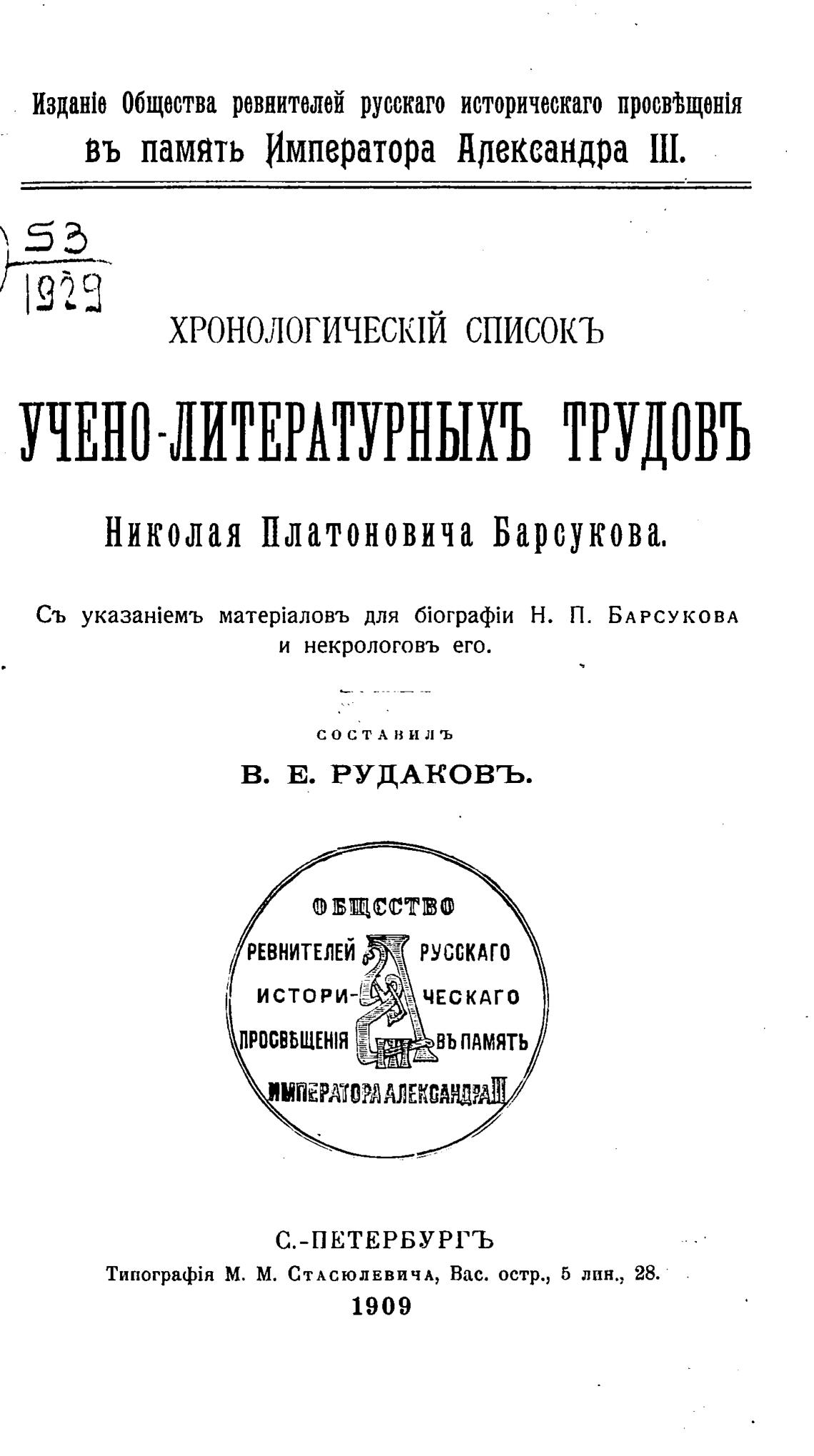 Изданіе Общества ревнителей русскаго историческаго просвѣщенія въ память Императора Александра III.

53
1929

ХРОНОЛОГИЧЕСКІЙ СПИСОКЪ

УЧЕНО-ЛИТЕРАТУРНЫХЪ ТРУДОВЪ

Николая Платоновича Барсукова.

Съ указаніемъ матеріаловъ для біографіи Н. П. Барсукова и некрологовъ его.

СОСТАВИЛЪ

В. Е. РУДАКОВЪ.

ОБЩЕСТВО РЕВНИТЕЛЕЙ РУССКАГО ИСТОРИЧЕСКАГО ПРОСВѢЩЕНІЯ ВЪ ПАМЯТЬ ИМПЕРАТОРА АЛЕКСАНДРА III

С.-ПЕТЕРБУРГЪ
Типографія М. М. Стасюлевича, Вас. остр., 5 лин., 28.
1909